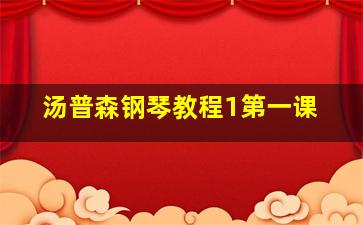 汤普森钢琴教程1第一课